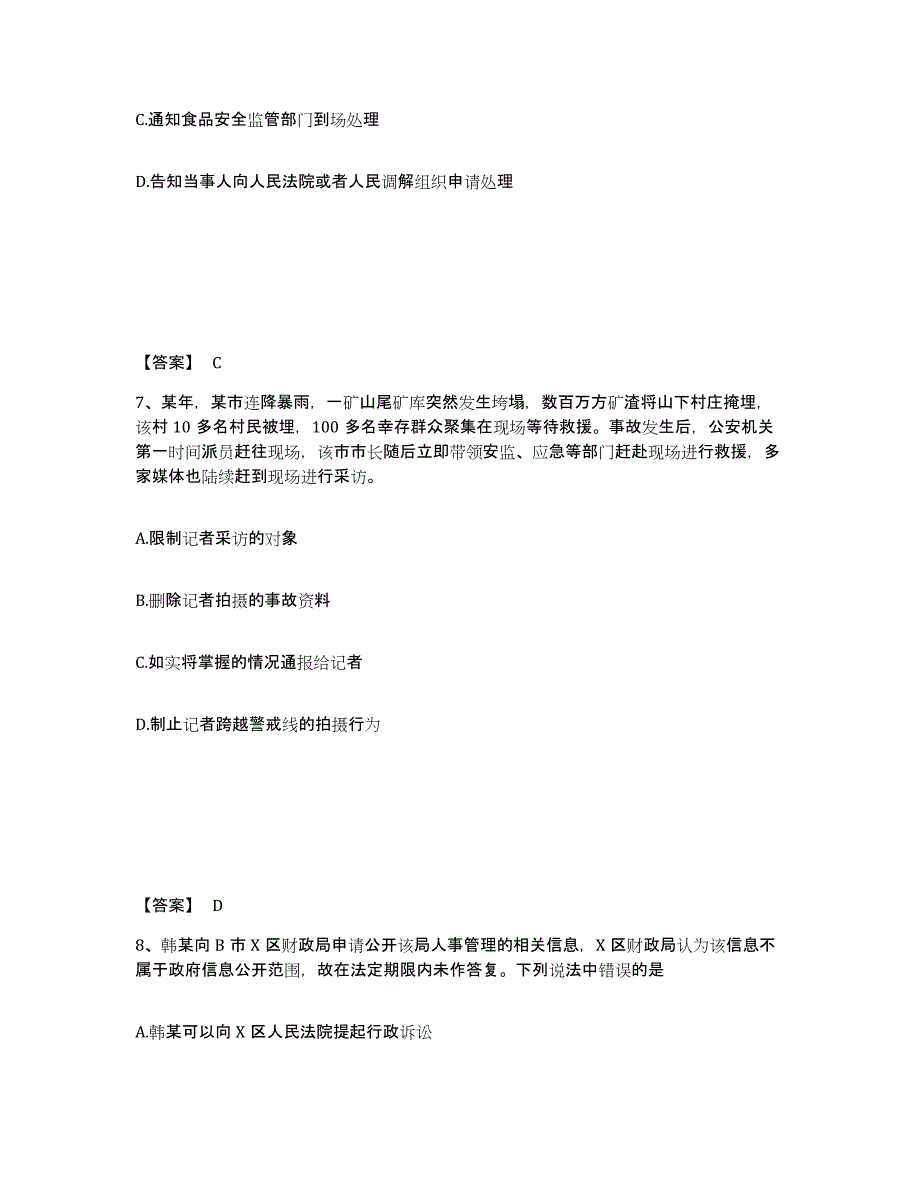 C.通知食品安全监管部门到场处理

D.告知当事人向人民法院或者人民调解组织申请处理

【答案】 C

7、某年，某市连降暴雨，一矿山尾矿库突然发生垮塌，数百万方矿渣将山下村庄掩埋，该村 10 多名村民被埋，100 多名幸存群众聚集在现场等待救援。事故发生后，公安机关第一时间派员赶往现场，该市市长随后立即带领安监、应急等部门赶赴现场进行救援，多家媒体也陆续赶到现场进行采访。

A.限制记者采访的对象

B.删除记者拍摄的事故资料

C.如实将掌握的情况通报给记者

D.制止记者跨越警戒线的拍摄行为

【答案】 D

8、韩某向 B 市 X 区财政局申请公开该局人事管理的相关信息，X 区财政局认为该信息不属于政府信息公开范围，故在法定期限内未作答复。下列说法中错误的是

A.韩某可以向 X 区人民法院提起行政诉讼